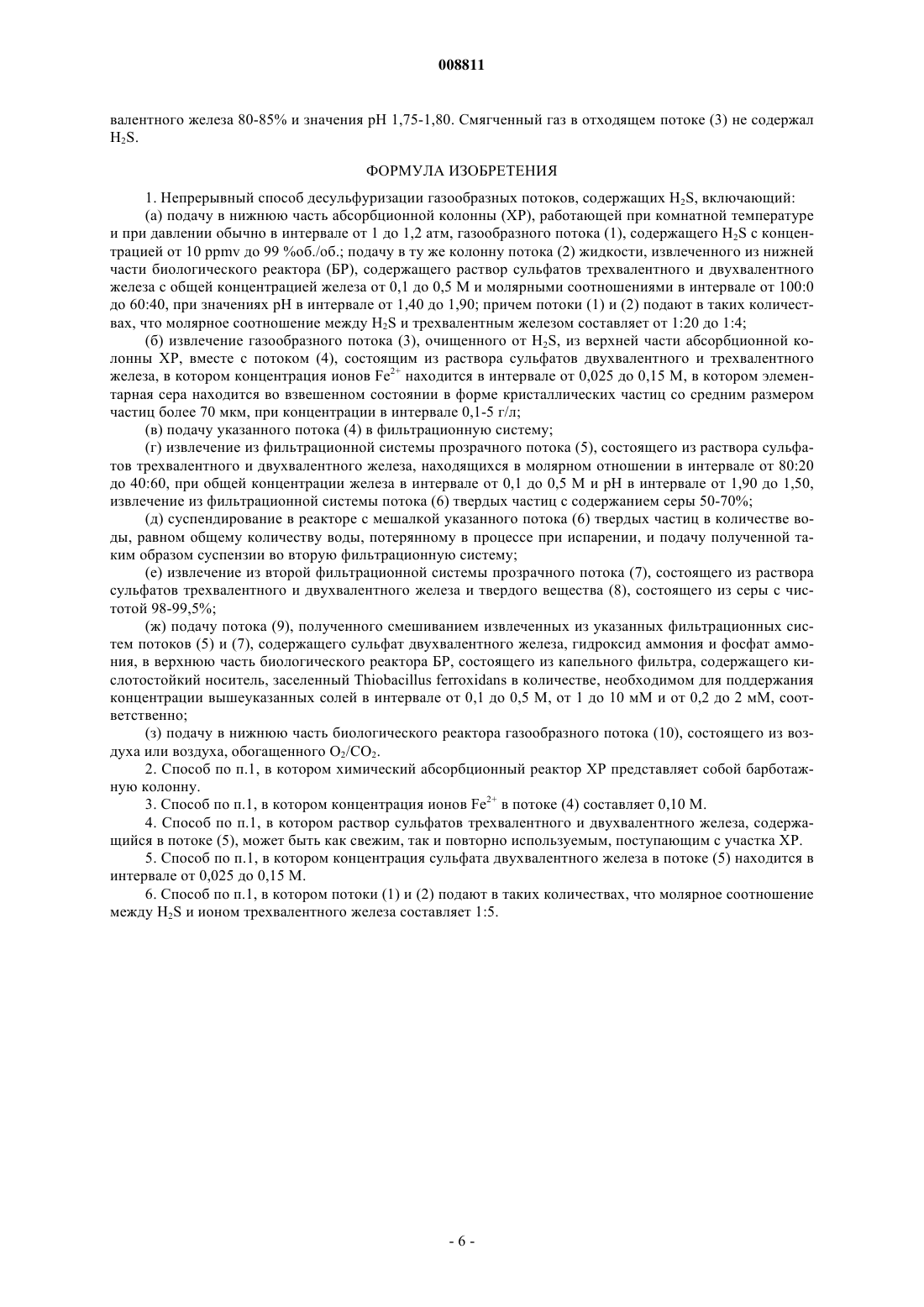 008811

валентного железа 80-85% и значения pH 1,75-1,80. Смягченный газ в отходящем потоке (3) не содержал $H_2S$.

ФОРМУЛА ИЗОБРЕТЕНИЯ

1. Непрерывный способ десульфуризации газообразных потоков, содержащих $H_2S$, включающий:

(а) подачу в нижнюю часть абсорбционной колонны (ХР), работающей при комнатной температуре и при давлении обычно в интервале от 1 до 1,2 атм, газообразного потока (1), содержащего $H_2S$ с концентрацией от 10 ppmv до 99 %об./об.; подачу в ту же колонну потока (2) жидкости, извлеченного из нижней части биологического реактора (БР), содержащего раствор сульфатов трехвалентного и двухвалентного железа с общей концентрацией железа от 0,1 до 0,5 М и молярными соотношениями в интервале от 100:0 до 60:40, при значениях pH в интервале от 1,40 до 1,90; причем потоки (1) и (2) подают в таких количествах, что молярное соотношение между $H_2S$ и трехвалентным железом составляет от 1:20 до 1:4;

(б) извлечение газообразного потока (3), очищенного от $H_2S$, из верхней части абсорбционной колонны ХР, вместе с потоком (4), состоящим из раствора сульфатов двухвалентного и трехвалентного железа, в котором концентрация ионов $Fe^{2+}$ находится в интервале от 0,025 до 0,15 М, в котором элементарная сера находится во взвешенном состоянии в форме кристаллических частиц со средним размером частиц более 70 мкм, при концентрации в интервале 0,1-5 г/л;

(в) подачу указанного потока (4) в фильтрационную систему;

(г) извлечение из фильтрационной системы прозрачного потока (5), состоящего из раствора сульфатов трехвалентного и двухвалентного железа, находящихся в молярном отношении в интервале от 80:20 до 40:60, при общей концентрации железа в интервале от 0,1 до 0,5 М и pH в интервале от 1,90 до 1,50, извлечение из фильтрационной системы потока (6) твердых частиц с содержанием серы 50-70%;

(д) суспендирование в реакторе с мешалкой указанного потока (6) твердых частиц в количестве воды, равном общему количеству воды, потерянному в процессе при испарении, и подачу полученной таким образом суспензии во вторую фильтрационную систему;

(е) извлечение из второй фильтрационной системы прозрачного потока (7), состоящего из раствора сульфатов трехвалентного и двухвалентного железа и твердого вещества (8), состоящего из серы с чистотой 98-99,5%;

(ж) подачу потока (9), полученного смешиванием извлеченных из указанных фильтрационных систем потоков (5) и (7), содержащего сульфат двухвалентного железа, гидроксид аммония и фосфат аммония, в верхнюю часть биологического реактора БР, состоящего из капельного фильтра, содержащего кислотостойкий носитель, заселенный Thiobacillus ferroxidans в количестве, необходимом для поддержания концентрации вышеуказанных солей в интервале от 0,1 до 0,5 М, от 1 до 10 мМ и от 0,2 до 2 мМ, соответственно;

(з) подачу в нижнюю часть биологического реактора газообразного потока (10), состоящего из воздуха или воздуха, обогащенного $O_2/CO_2$.

2. Способ по п.1, в котором химический абсорбционный реактор ХР представляет собой барботажную колонну.

3. Способ по п.1, в котором концентрация ионов $Fe^{2+}$ в потоке (4) составляет 0,10 М.

4. Способ по п.1, в котором раствор сульфатов трехвалентного и двухвалентного железа, содержащийся в потоке (5), может быть как свежим, так и повторно используемым, поступающим с участка ХР.

5. Способ по п.1, в котором концентрация сульфата двухвалентного железа в потоке (5) находится в интервале от 0,025 до 0,15 М.

6. Способ по п.1, в котором потоки (1) и (2) подают в таких количествах, что молярное соотношение между $H_2S$ и ионом трехвалентного железа составляет 1:5.

- 6 -